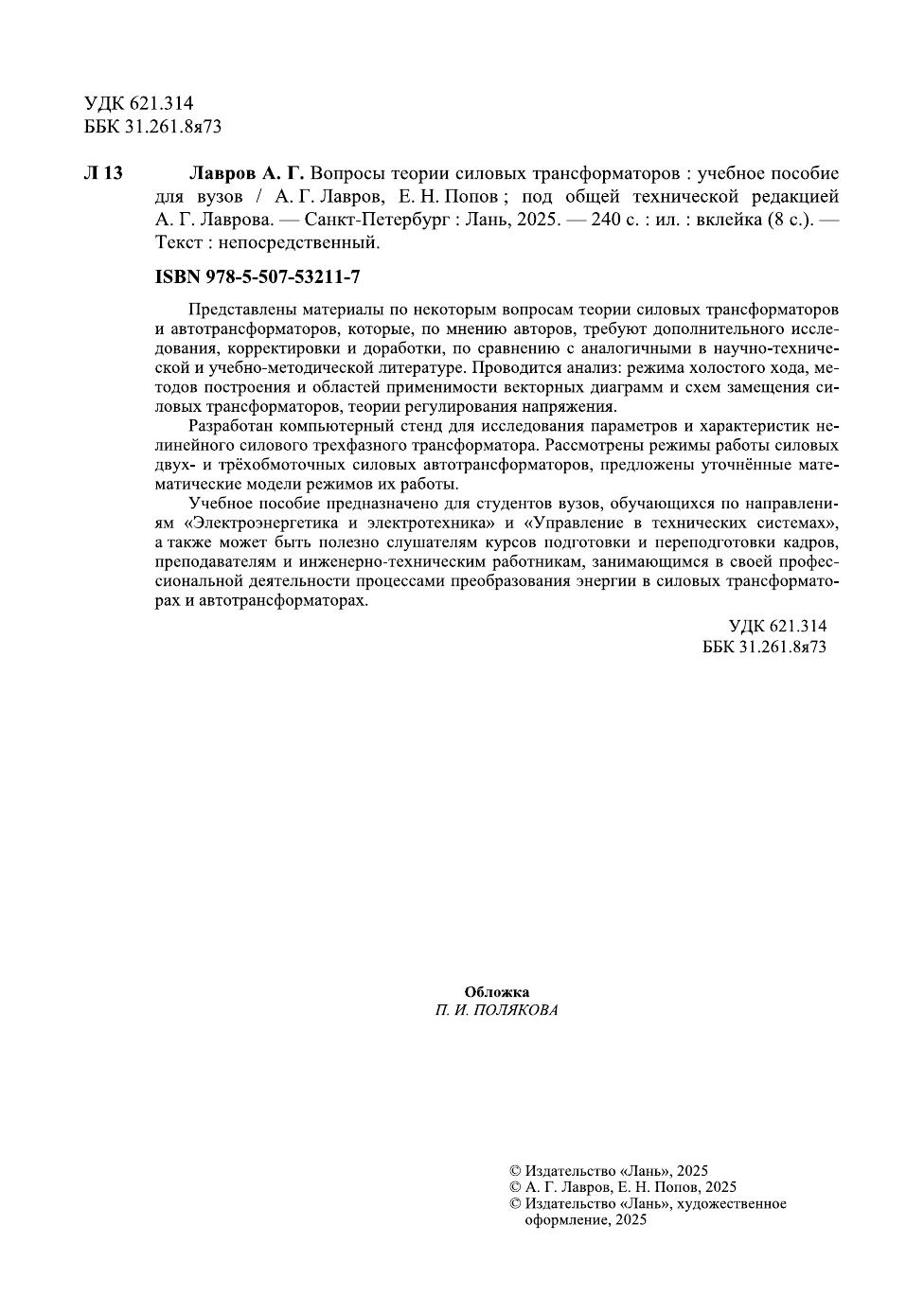 УДК 621.314
ББК 31.261.8я73

Л 13 Лавров А. Г. Вопросы теории силовых трансформаторов : учебное пособие для вузов / А. Г. Лавров, Е. Н. Попов ; под общей технической редакцией А. Г. Лаврова. — Санкт-Петербург : Лань, 2025. — 240 с. : ил. : вклейка (8 с.). — Текст : непосредственный.

ISBN 978-5-507-53211-7

Представлены материалы по некоторым вопросам теории силовых трансформаторов и автотрансформаторов, которые, по мнению авторов, требуют дополнительного исследования, корректировки и доработки, по сравнению с аналогичными в научно-технической и учебно-методической литературе. Проводится анализ: режима холостого хода, методов построения и областей применимости векторных диаграмм и схем замещения силовых трансформаторов, теории регулирования напряжения.

Разработан компьютерный стенд для исследования параметров и характеристик нелинейного силового трехфазного трансформатора. Рассмотрены режимы работы силовых двух- и трёхобмоточных силовых автотрансформаторов, предложены уточнённые математические модели режимов их работы.

Учебное пособие предназначено для студентов вузов, обучающихся по направлениям «Электроэнергетика и электротехника» и «Управление в технических системах», а также может быть полезно слушателям курсов подготовки и переподготовки кадров, преподавателям и инженерно-техническим работникам, занимающимся в своей профессиональной деятельности процессами преобразования энергии в силовых трансформаторах и автотрансформаторах.

УДК 621.314
ББК 31.261.8я73

Обложка
П. И. ПОЛЯКОВА

© Издательство «Лань», 2025
© А. Г. Лавров, Е. Н. Попов, 2025
© Издательство «Лань», художественное оформление, 2025